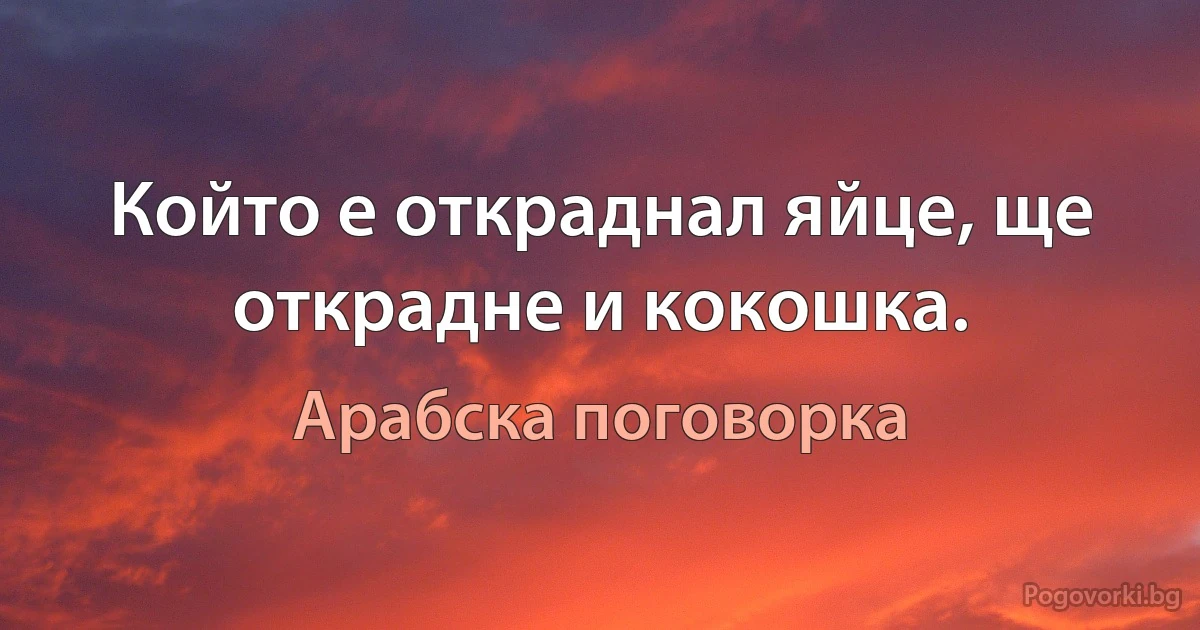 Който е откраднал яйце, ще открадне и кокошка.

Арабска поговорка

Pogovorki.bg